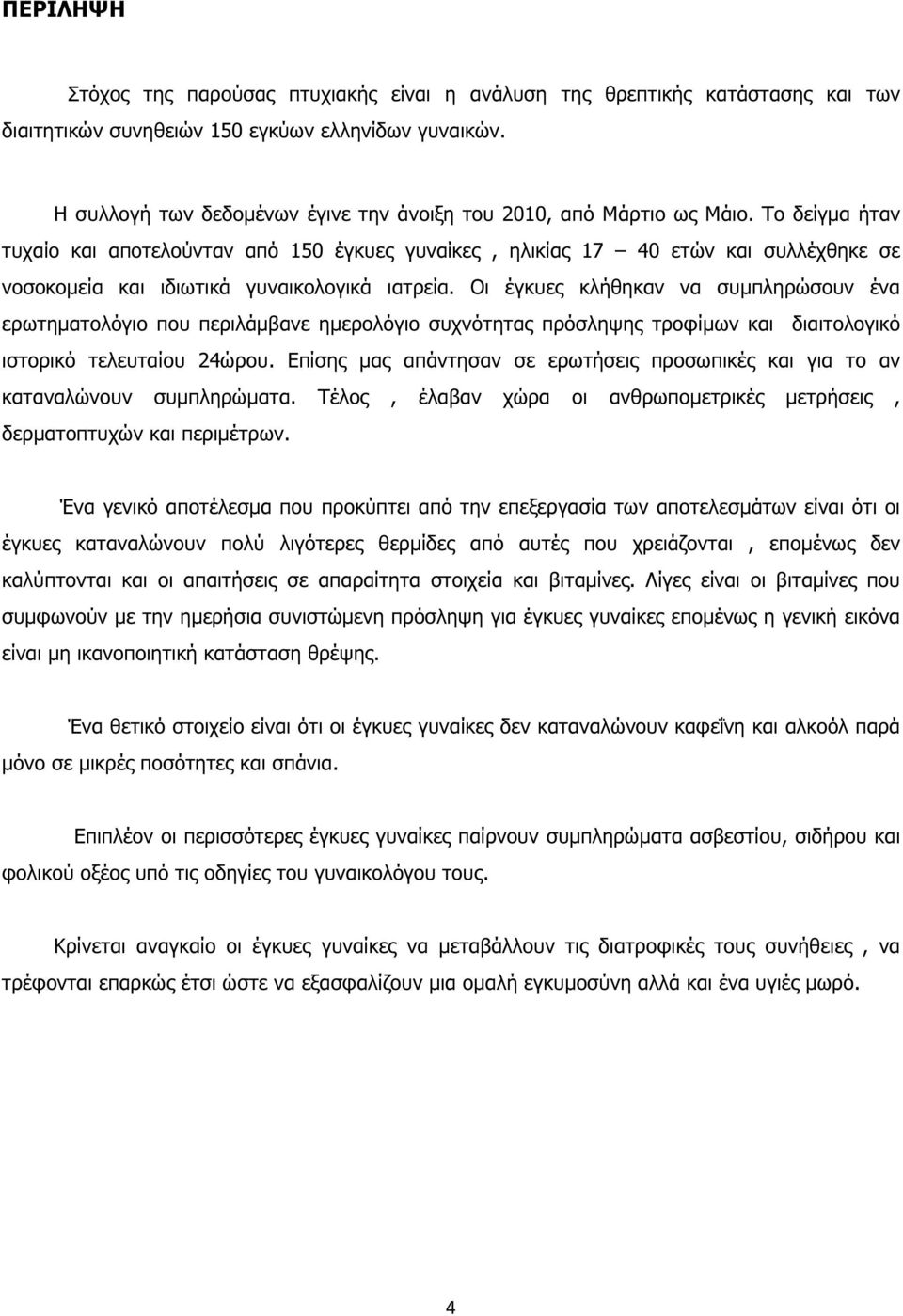 ΠΕΡΙΛΗΨΗ

Στόχος της παρούσας πτυχιακής είναι η ανάλυση της θρεπτικής κατάστασης και των διαιτητικών συνηθειών 150 εγκύων ελληνίδων γυναικών.

Η συλλογή των δεδομένων έγινε την άνοιξη του 2010, από Μάρτιο ως Μάιο. Το δείγμα ήταν τυχαίο και αποτελούνταν από 150 έγκυες γυναίκες , ηλικίας 17 – 40 ετών και συλλέχθηκε σε νοσοκομεία και ιδιωτικά γυναικολογικά ιατρεία. Οι έγκυες κλήθηκαν να συμπληρώσουν ένα ερωτηματολόγιο που περιλάμβανε ημερολόγιο συχνότητας πρόσληψης τροφίμων και διαιτολογικό ιστορικό τελευταίου 24ώρου. Επίσης μας απάντησαν σε ερωτήσεις προσωπικές και για το αν καταναλώνουν συμπληρώματα. Τέλος , έλαβαν χώρα οι ανθρωπομετρικές μετρήσεις , δερματοπτυχών και περιμέτρων.

Ένα γενικό αποτέλεσμα που προκύπτει από την επεξεργασία των αποτελεσμάτων είναι ότι οι έγκυες καταναλώνουν πολύ λιγότερες θερμίδες από αυτές που χρειάζονται , επομένως δεν καλύπτονται και οι απαιτήσεις σε απαραίτητα στοιχεία και βιταμίνες. Λίγες είναι οι βιταμίνες που συμφωνούν με την ημερήσια συνιστώμενη πρόσληψη για έγκυες γυναίκες επομένως η γενική εικόνα είναι μη ικανοποιητική κατάσταση θρέψης.

Ένα θετικό στοιχείο είναι ότι οι έγκυες γυναίκες δεν καταναλώνουν καφεΐνη και αλκοόλ παρά μόνο σε μικρές ποσότητες και σπάνια.

Επιπλέον οι περισσότερες έγκυες γυναίκες παίρνουν συμπληρώματα ασβεστίου, σιδήρου και φολικού οξέος υπό τις οδηγίες του γυναικολόγου τους.

Κρίνεται αναγκαίο οι έγκυες γυναίκες να μεταβάλλουν τις διατροφικές τους συνήθειες , να τρέφονται επαρκώς έτσι ώστε να εξασφαλίζουν μια ομαλή εγκυμοσύνη αλλά και ένα υγιές μωρό.

4